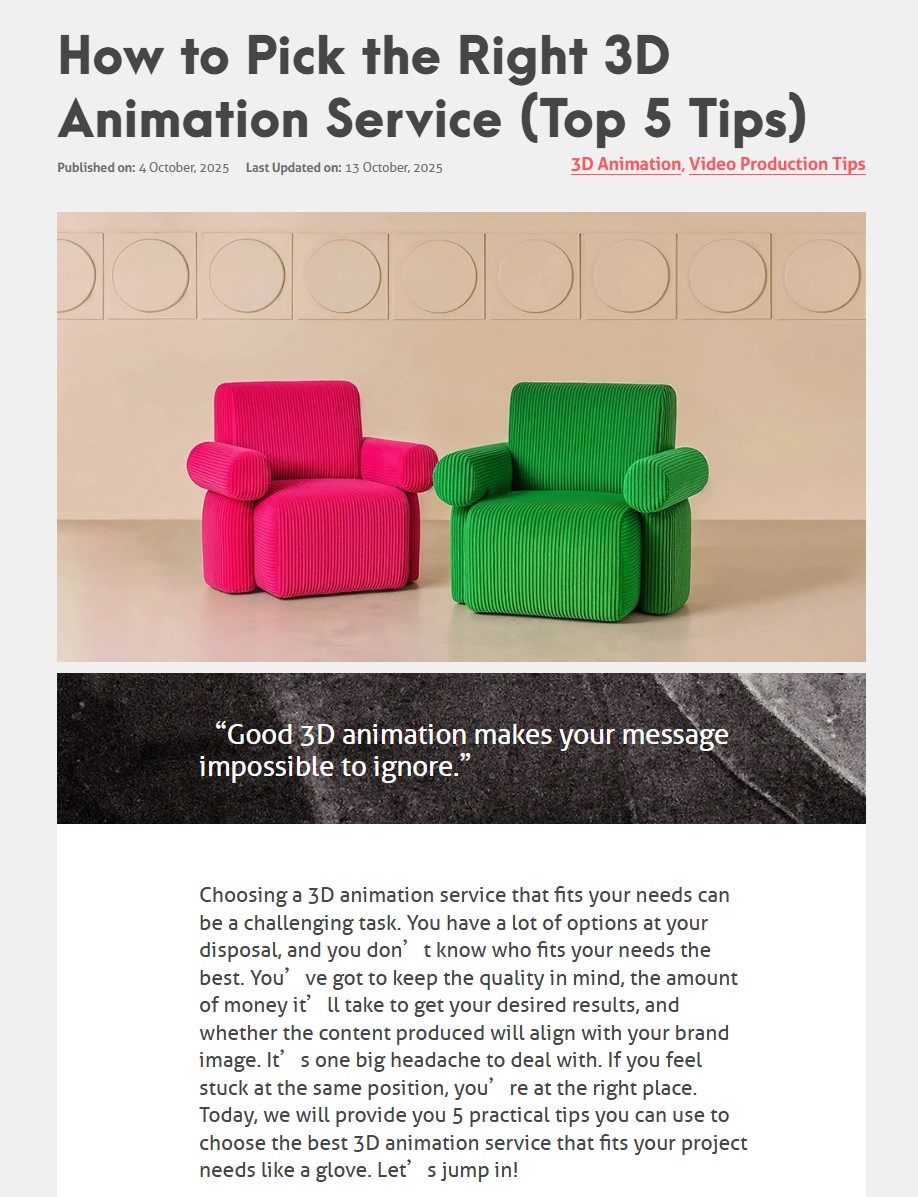 How to Pick the Right 3D Animation Service (Top 5 Tips)

Published on: 4 October, 2025 Last Updated on: 13 October, 2025

3D Animation, Video Production Tips

"Good 3D animation makes your message impossible to ignore."

Choosing a 3D animation service that fits your needs can be a challenging task. You have a lot of options at your disposal, and you don't know who fits your needs the best. You've got to keep the quality in mind, the amount of money it'll take to get your desired results, and whether the content produced will align with your brand image. It's one big headache to deal with. If you feel stuck at the same position, you're at the right place. Today, we will provide you 5 practical tips you can use to choose the best 3D animation service that fits your project needs like a glove. Let's jump in!